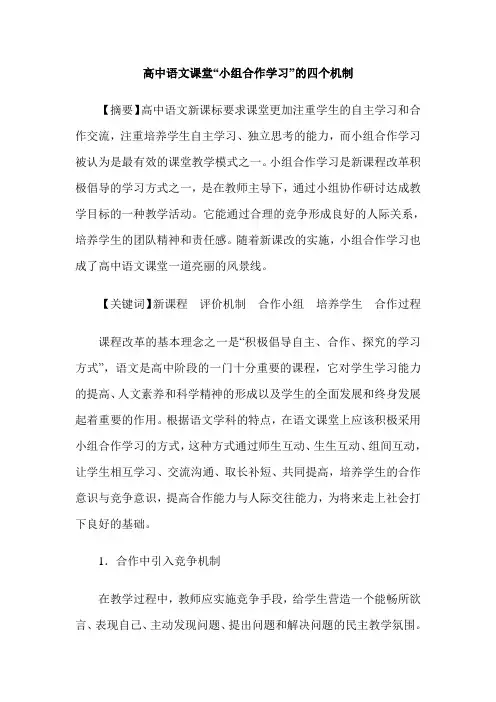 高中语文课堂“小组合作学习”的四个机制

【摘要】高中语文新课标要求课堂更加注重学生的自主学习和合作交流，注重培养学生自主学习、独立思考的能力，而小组合作学习被认为是最有效的课堂教学模式之一。小组合作学习是新课程改革积极倡导的学习方式之一，是在教师主导下，通过小组协作研讨达成教学目标的一种教学活动。它能通过合理的竞争形成良好的人际关系，培养学生的团队精神和责任感。随着新课改的实施，小组合作学习也成了高中语文课堂一道亮丽的风景线。

【关键词】新课程　评价机制　合作小组　培养学生　合作过程

课程改革的基本理念之一是“积极倡导自主、合作、探究的学习方式”，语文是高中阶段的一门十分重要的课程，它对学生学习能力的提高、人文素养和科学精神的形成以及学生的全面发展和终身发展起着重要的作用。根据语文学科的特点，在语文课堂上应该积极采用小组合作学习的方式，这种方式通过师生互动、生生互动、组间互动，让学生相互学习、交流沟通、取长补短、共同提高，培养学生的合作意识与竞争意识，提高合作能力与人际交往能力，为将来走上社会打下良好的基础。

1．合作中引入竞争机制

在教学过程中，教师应实施竞争手段，给学生营造一个能畅所欲言、表现自己、主动发现问题、提出问题和解决问题的民主教学氛围。